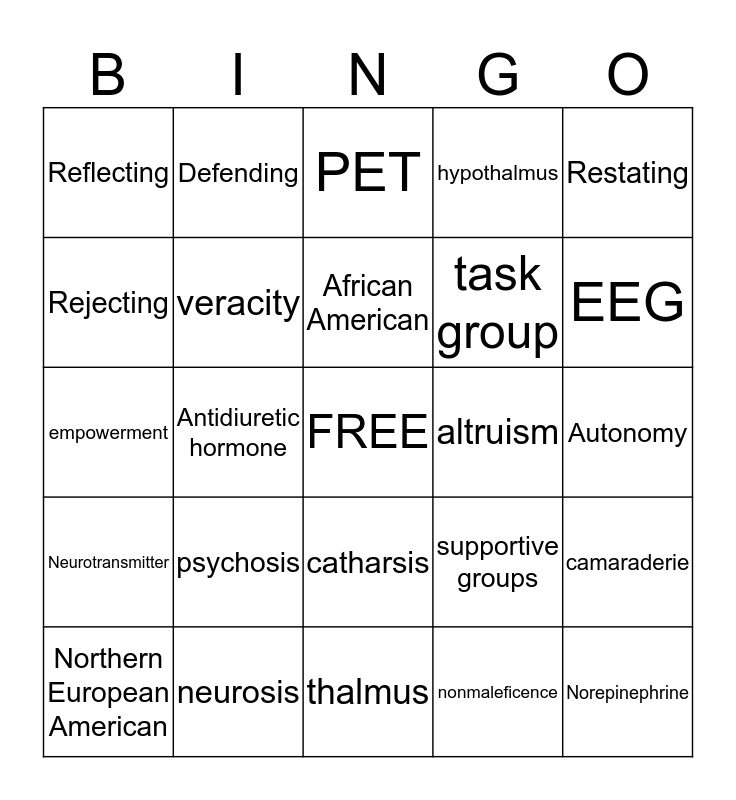 | B | I | N | G | O |
|---|---|---|---|---|
| Reflecting | Defending | PET | hypothalmus | Restating |
| Rejecting | veracity | African American | task group | EEG |
| empowerment | Antidiuretic hormone | FREE | altruism | Autonomy |
| Neurotransmitter | psychosis | catharsis | supportive groups | camaraderie |
| Northern European American | neurosis | thalmus | nonmaleficence | Norepinephrine |